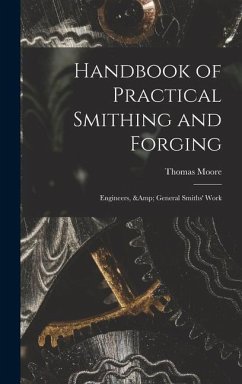 Handbook of Practical Smithing and Forging

Thomas Moore

Engineers, &Amp; General Smiths' Work